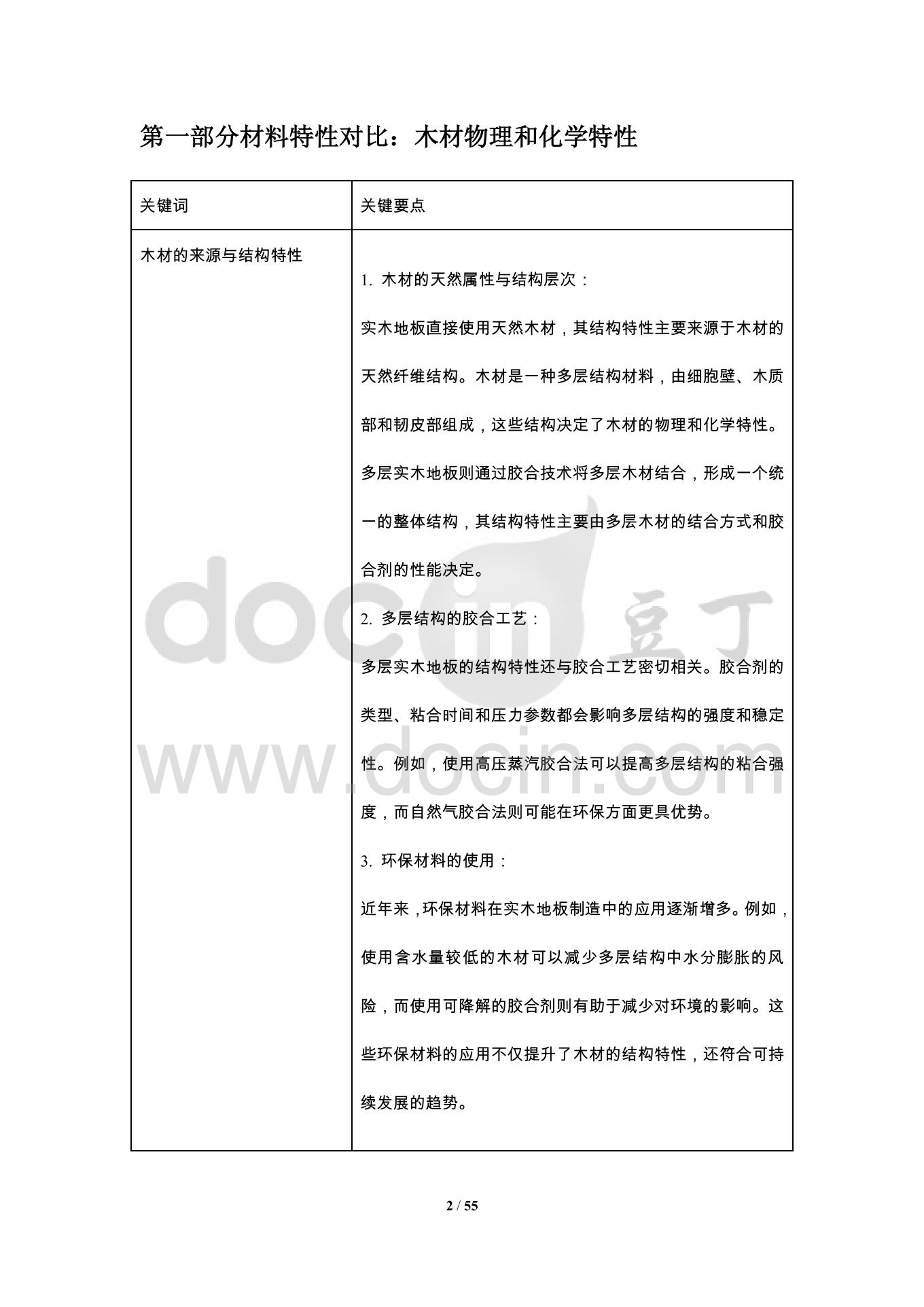 第一部分材料特性对比：木材物理和化学特性

| 关键词 | 关键要点 |
|---|---|
| 木材的来源与结构特性 | 1. 木材的天然属性与结构层次：<br>实木地板直接使用天然木材，其结构特性主要来源于木材的天然纤维结构。木材是一种多层结构材料，由细胞壁、木质部和韧皮部组成，这些结构决定了木材的物理和化学特性。多层实木地板则通过胶合技术将多层木材结合，形成一个统一的整体结构，其结构特性主要由多层木材的结合方式和胶合剂的性能决定。<br>2. 多层结构的胶合工艺：<br>多层实木地板的结构特性还与胶合工艺密切相关。胶合剂的类型、粘合时间和压力参数都会影响多层结构的强度和稳定性。例如，使用高压蒸汽胶合法可以提高多层结构的粘合强度，而自然气胶合法则可能在环保方面更具优势。<br>3. 环保材料的使用：<br>近年来，环保材料在实木地板制造中的应用逐渐增多。例如，使用含水量较低的木材可以减少多层结构中水分膨胀的风险，而使用可降解的胶合剂则有助于减少对环境的影响。这些环保材料的应用不仅提升了木材的结构特性，还符合可持续发展的趋势。 |

docin 豆丁
www.docin.com

2 / 55